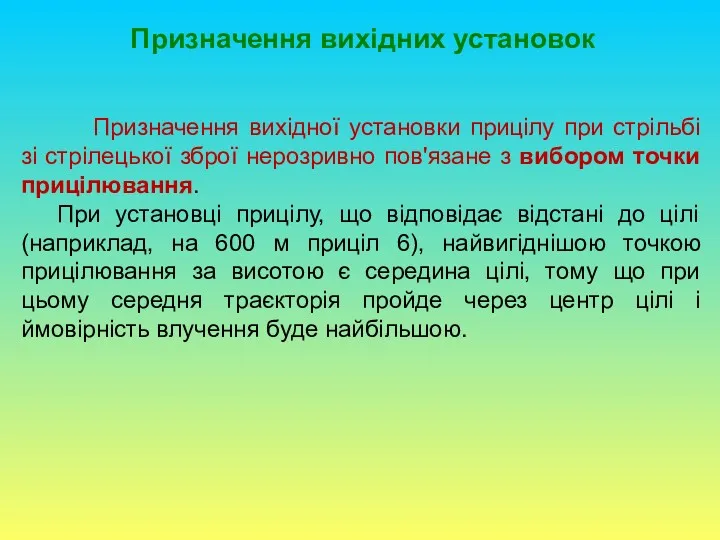 Призначення вихідних установок

Призначення вихідної установки прицілу при стрільбі зі стрілецької зброї нерозривно пов'язане з вибором точки прицілювання.

При установці прицілу, що відповідає відстані до цілі (наприклад, на 600 м приціл 6), найвигіднішою точкою прицілювання за висотою є середина цілі, тому що при цьому середня траєкторія пройде через центр цілі і ймовірність влучення буде найбільшою.